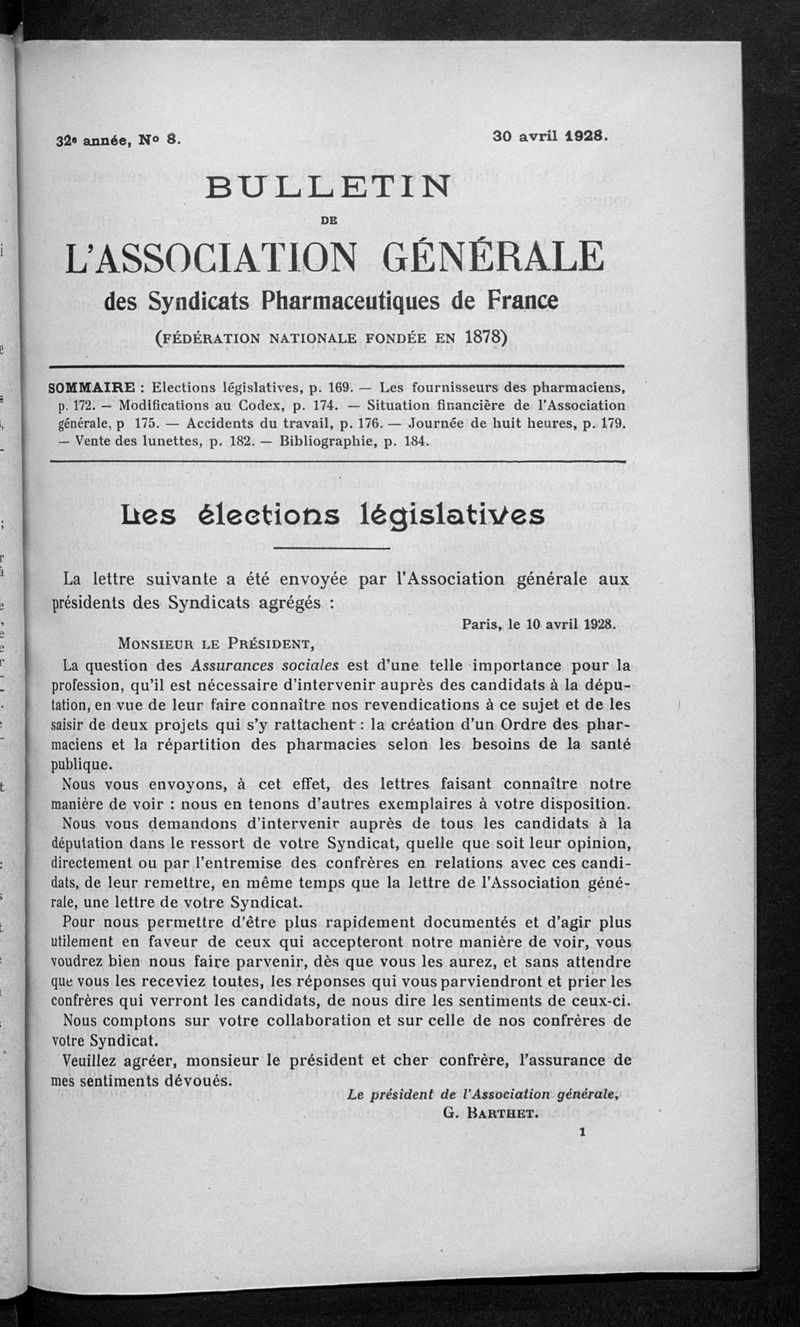 32e année, No 8. 30 avril 1928.

BULLETIN

DE

L'ASSOCIATION GÉNÉRALE

des Syndicats Pharmaceutiques de France

(FÉDÉRATION NATIONALE FONDÉE EN 1878)

SOMMAIRE : Elections législatives, p. 169. — Les fournisseurs des pharmaciens, p. 172. — Modifications au Codex, p. 174. — Situation financière de l'Association générale, p 175. — Accidents du travail, p. 176. — Journée de huit heures, p. 179. — Vente des lunettes, p. 182. — Bibliographie, p. 184.

Les élections législatives

La lettre suivante a été envoyée par l'Association générale aux présidents des Syndicats agrégés :

Paris, le 10 avril 1928.

MONSIEUR LE PRÉSIDENT,

La question des Assurances sociales est d'une telle importance pour la profession, qu'il est nécessaire d'intervenir auprès des candidats à la députation, en vue de leur faire connaître nos revendications à ce sujet et de les saisir de deux projets qui s'y rattachent : la création d'un Ordre des pharmaciens et la répartition des pharmacies selon les besoins de la santé publique.

Nous vous envoyons, à cet effet, des lettres faisant connaître notre manière de voir : nous en tenons d'autres exemplaires à votre disposition.

Nous vous demandons d'intervenir auprès de tous les candidats à la députation dans le ressort de votre Syndicat, quelle que soit leur opinion, directement ou par l'entremise des confrères en relations avec ces candidats, de leur remettre, en même temps que la lettre de l'Association générale, une lettre de votre Syndicat.

Pour nous permettre d'être plus rapidement documentés et d'agir plus utilement en faveur de ceux qui accepteront notre manière de voir, vous voudrez bien nous faire parvenir, dès que vous les aurez, et sans attendre que vous les receviez toutes, les réponses qui vous parviendront et prier les confrères qui verront les candidats, de nous dire les sentiments de ceux-ci.

Nous comptons sur votre collaboration et sur celle de nos confrères de votre Syndicat.

Veuillez agréer, monsieur le président et cher confrère, l'assurance de mes sentiments dévoués.

Le président de l'Association générale,
G. BARTHET.

1